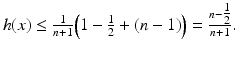 $h(x) \leq \frac{1}{n+1}\left(1 - \frac{1}{2} + (n-1)\right) = \frac{n-\frac{1}{2}}{n+1}.$